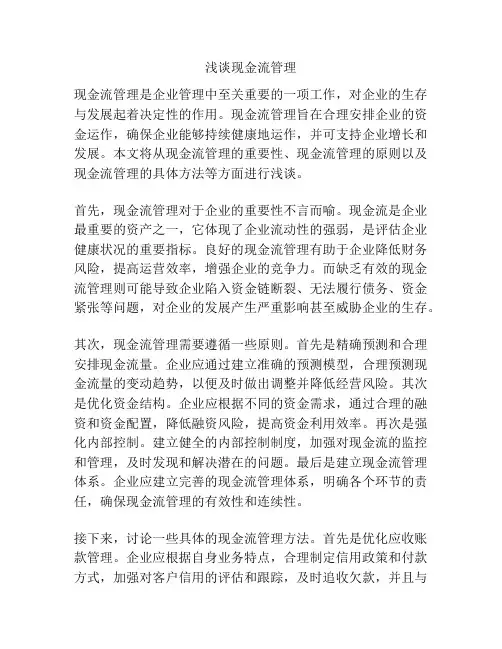 浅谈现金流管理

现金流管理是企业管理中至关重要的一项工作，对企业的生存与发展起着决定性的作用。现金流管理旨在合理安排企业的资金运作，确保企业能够持续健康地运作，并可支持企业增长和发展。本文将从现金流管理的重要性、现金流管理的原则以及现金流管理的具体方法等方面进行浅谈。

首先，现金流管理对于企业的重要性不言而喻。现金流是企业最重要的资产之一，它体现了企业流动性的强弱，是评估企业健康状况的重要指标。良好的现金流管理有助于企业降低财务风险，提高运营效率，增强企业的竞争力。而缺乏有效的现金流管理则可能导致企业陷入资金链断裂、无法履行债务、资金紧张等问题，对企业的发展产生严重影响甚至威胁企业的生存。

其次，现金流管理需要遵循一些原则。首先是精确预测和合理安排现金流量。企业应通过建立准确的预测模型，合理预测现金流量的变动趋势，以便及时做出调整并降低经营风险。其次是优化资金结构。企业应根据不同的资金需求，通过合理的融资和资金配置，降低融资风险，提高资金利用效率。再次是强化内部控制。建立健全的内部控制制度，加强对现金流的监控和管理，及时发现和解决潜在的问题。最后是建立现金流管理体系。企业应建立完善的现金流管理体系，明确各个环节的责任，确保现金流管理的有效性和连续性。

接下来，讨论一些具体的现金流管理方法。首先是优化应收账款管理。企业应根据自身业务特点，合理制定信用政策和付款方式，加强对客户信用的评估和跟踪，及时追收欠款，并且与